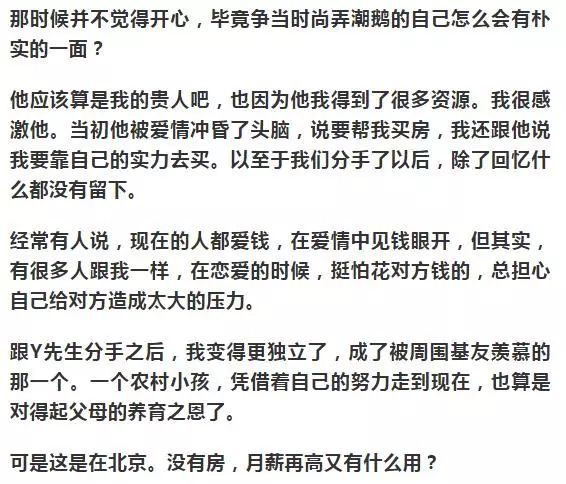 那时候并不觉得开心，毕竟争当时尚弄潮鹅的自己怎么会有朴实的一面？

他应该算是我的贵人吧，也因为他我得到了很多资源。我很感激他。当初他被爱情冲昏了头脑，说要帮我买房，我还跟他说我要靠自己的实力去买。以至于我们分手了以后，除了回忆什么都没有留下。

经常有人说，现在的人都爱钱，在爱情中见钱眼开，但其实，有很多人跟我一样，在恋爱的时候，挺怕花对方钱的，总担心自己给对方造成太大的压力。

跟Y先生分手之后，我变得更独立了，成了被周围基友羡慕的那一个。一个农村小孩，凭借着自己的努力走到现在，也算是对得起父母的养育之恩了。

可是这是在北京。没有房，月薪再高又有什么用？